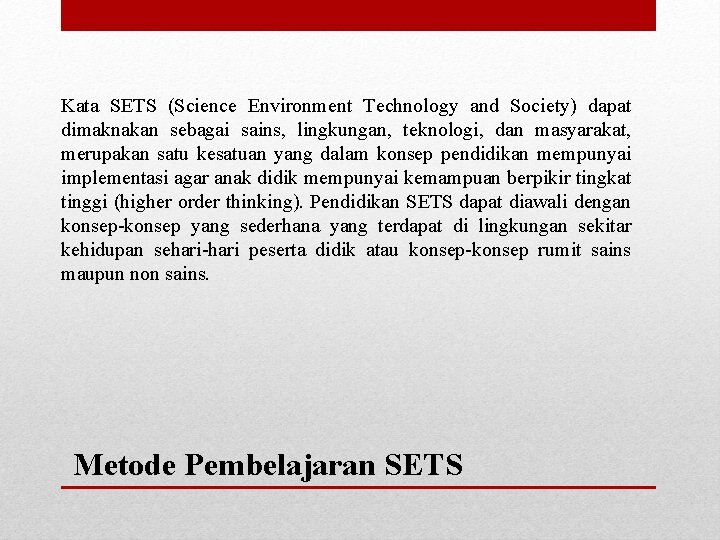 Kata SETS (Science Environment Technology and Society) dapat dimaknakan sebagai sains, lingkungan, teknologi, dan masyarakat, merupakan satu kesatuan yang dalam konsep pendidikan mempunyai implementasi agar anak didik mempunyai kemampuan berpikir tingkat tinggi (higher order thinking). Pendidikan SETS dapat diawali dengan konsep-konsep yang sederhana yang terdapat di lingkungan sekitar kehidupan sehari-hari peserta didik atau konsep-konsep rumit sains maupun non sains.

Metode Pembelajaran SETS